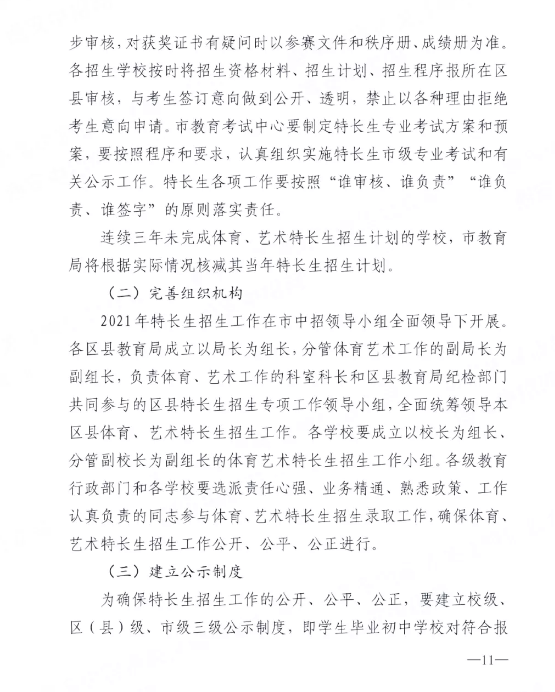 步审核，对获奖证书有疑问时以参赛文件和秩序册、成绩册为准。各招生学校按时将招生资格材料、招生计划、招生程序报所在区县审核，与考生签订意向做到公开、透明，禁止以各种理由拒绝考生意向申请。市教育考试中心要制定特长生专业考试方案和预案，要按照程序和要求，认真组织实施特长生市级专业考试和有关公示工作。特长生各项工作要按照“谁审核、谁负责”“谁负责、谁签字”的原则落实责任。

连续三年未完成体育、艺术特长生招生计划的学校，市教育局将根据实际情况核减其当年特长生招生计划。

（二）完善组织机构

2021年特长生招生工作在市中招领导小组全面领导下开展。各区县教育局成立以局长为组长，分管体育艺术工作的副局长为副组长，负责体育、艺术工作的科室科长和区县教育局纪检部门共同参与的区县特长生招生专项工作领导小组，全面统筹领导本区县体育、艺术特长生招生工作。各学校要成立以校长为组长、分管副校长为副组长的体育艺术特长生招生工作小组。各级教育行政部门和各学校要选派责任心强、业务精通、熟悉政策、工作认真负责的同志参与体育、艺术特长生招生录取工作，确保体育、艺术特长生招生工作公开、公平、公正进行。

（三）建立公示制度

为确保特长生招生工作的公开、公平、公正，要建立校级、区（县）级、市级三级公示制度，即学生毕业初中学校对符合报

—11—